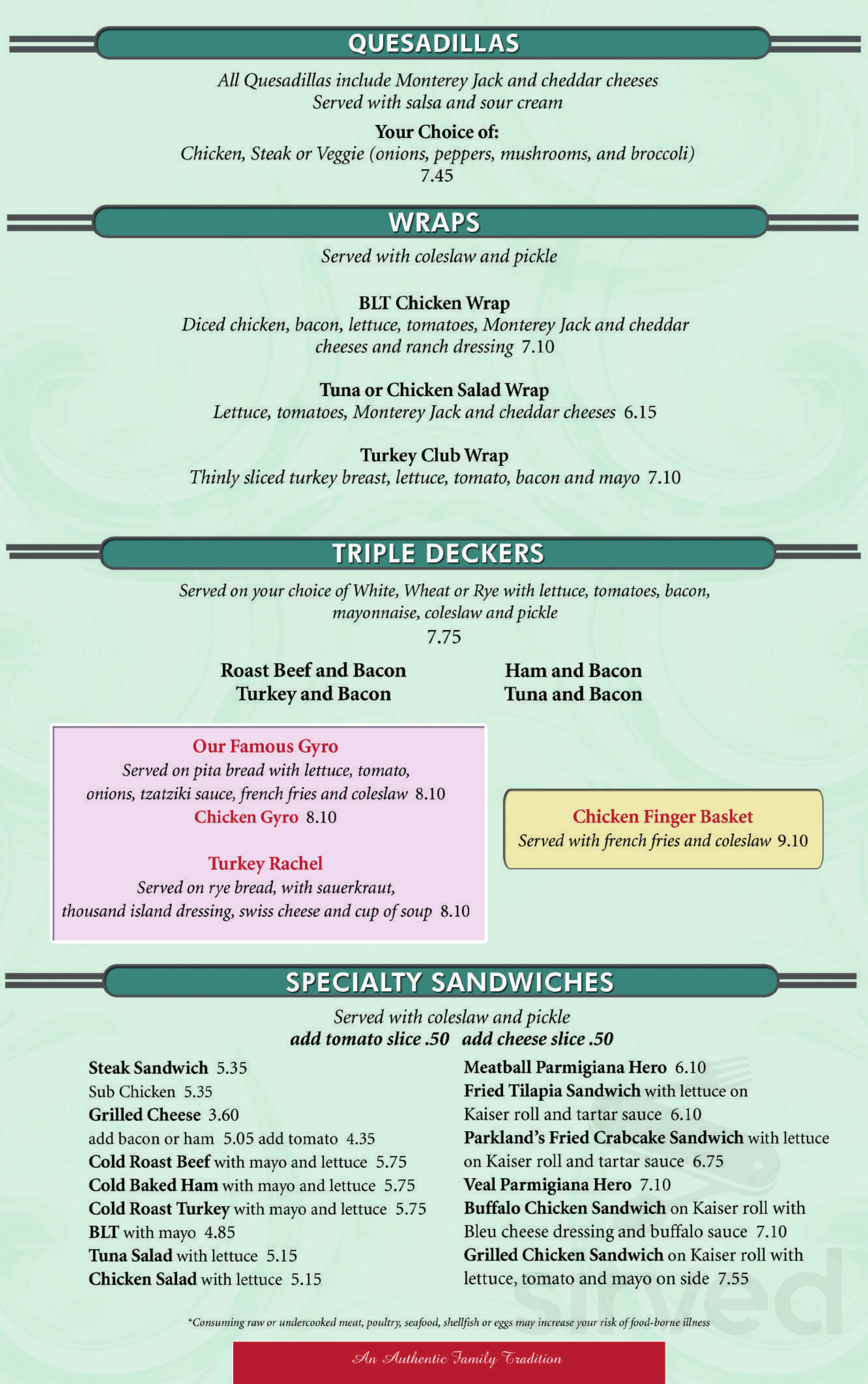 QUESADILLAS

All Quesadillas include Monterey Jack and cheddar cheeses
Served with salsa and sour cream

Your Choice of:
Chicken, Steak or Veggie (onions, peppers, mushrooms, and broccoli)
7.45

WRAPS

Served with coleslaw and pickle

BLT Chicken Wrap
Diced chicken, bacon, lettuce, tomatoes, Monterey Jack and cheddar cheeses and ranch dressing 7.10

Tuna or Chicken Salad Wrap
Lettuce, tomatoes, Monterey Jack and cheddar cheeses 6.15

Turkey Club Wrap
Thinly sliced turkey breast, lettuce, tomato, bacon and mayo 7.10

TRIPLE DECKERS

Served on your choice of White, Wheat or Rye with lettuce, tomatoes, bacon, mayonnaise, coleslaw and pickle
7.75

Roast Beef and Bacon
Turkey and Bacon

Ham and Bacon
Tuna and Bacon

Our Famous Gyro
Served on pita bread with lettuce, tomato, onions, tzatziki sauce, french fries and coleslaw 8.10
Chicken Gyro 8.10

Turkey Rachel
Served on rye bread, with sauerkraut, thousand island dressing, swiss cheese and cup of soup 8.10

Chicken Finger Basket
Served with french fries and coleslaw 9.10

SPECIALTY SANDWICHES

Served with coleslaw and pickle
add tomato slice .50 add cheese slice .50

Steak Sandwich 5.35
Sub Chicken 5.35
Grilled Cheese 3.60
add bacon or ham 5.05 add tomato 4.35
Cold Roast Beef with mayo and lettuce 5.75
Cold Baked Ham with mayo and lettuce 5.75
Cold Roast Turkey with mayo and lettuce 5.75
BLT with mayo 4.85
Tuna Salad with lettuce 5.15
Chicken Salad with lettuce 5.15

Meatball Parmigiana Hero 6.10
Fried Tilapia Sandwich with lettuce on Kaiser roll and tartar sauce 6.10
Parkland's Fried Crabcake Sandwich with lettuce on Kaiser roll and tartar sauce 6.75
Veal Parmigiana Hero 7.10
Buffalo Chicken Sandwich on Kaiser roll with Bleu cheese dressing and buffalo sauce 7.10
Grilled Chicken Sandwich on Kaiser roll with lettuce, tomato and mayo on side 7.55

*Consuming raw or undercooked meat, poultry, seafood, shellfish or eggs may increase your risk of food-borne illness

An Authentic Family Tradition

sirved